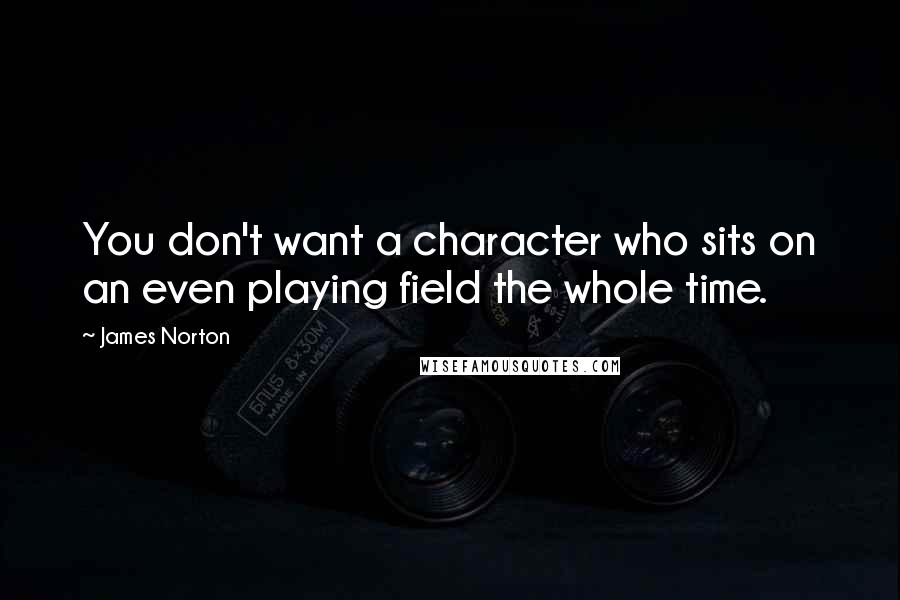 You don't want a character who sits on an even playing field the whole time.

~ James Norton

WISEFAMOUSQUOTES.COM

БПЦ5 8×30М
MADE IN USSR